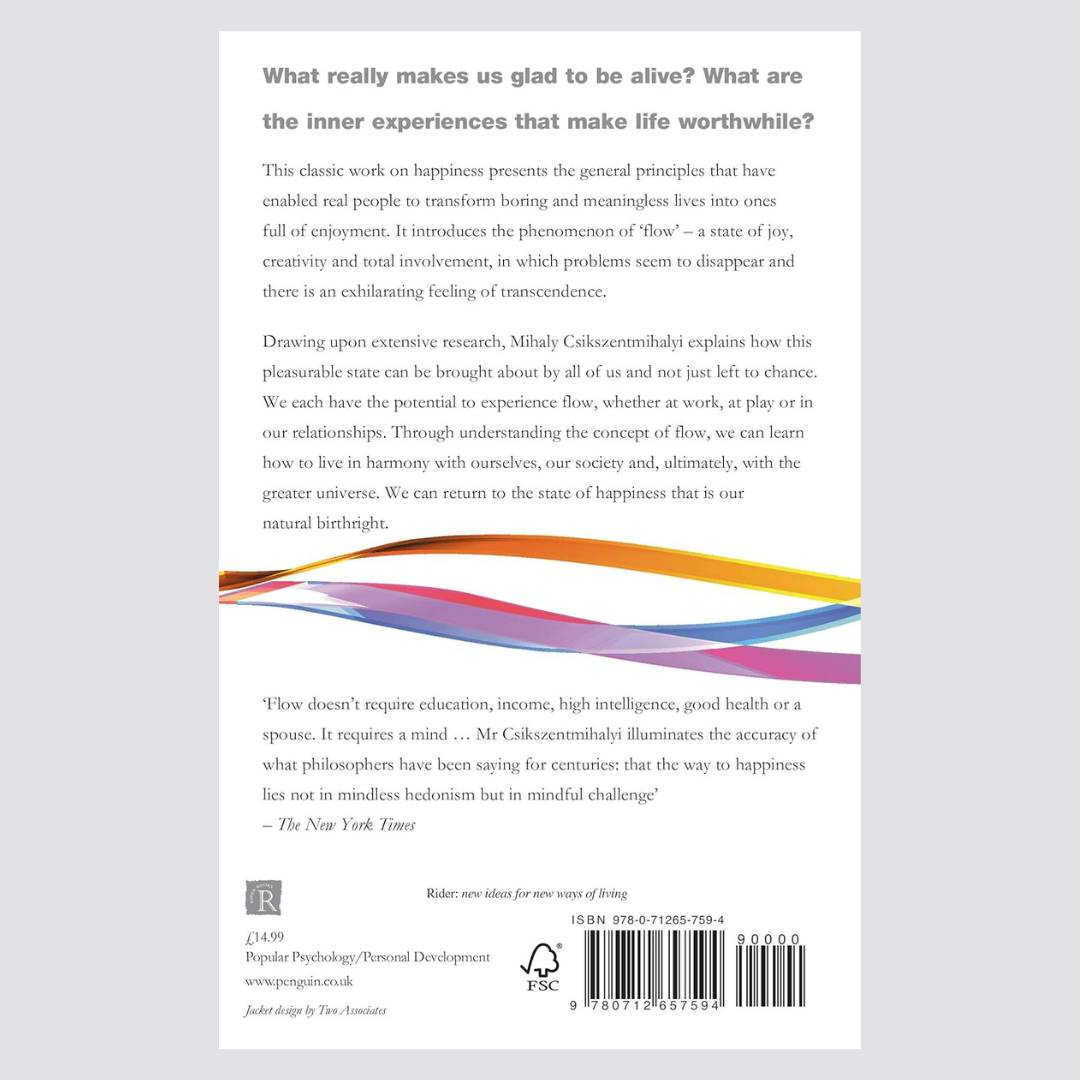 What really makes us glad to be alive? What are the inner experiences that make life worthwhile?

This classic work on happiness presents the general principles that have enabled real people to transform boring and meaningless lives into ones full of enjoyment. It introduces the phenomenon of 'flow' – a state of joy, creativity and total involvement, in which problems seem to disappear and there is an exhilarating feeling of transcendence.

Drawing upon extensive research, Mihaly Csikszentmihalyi explains how this pleasurable state can be brought about by all of us and not just left to chance. We each have the potential to experience flow, whether at work, at play or in our relationships. Through understanding the concept of flow, we can learn how to live in harmony with ourselves, our society and, ultimately, with the greater universe. We can return to the state of happiness that is our natural birthright.

'Flow doesn't require education, income, high intelligence, good health or a spouse. It requires a mind … Mr Csikszentmihalyi illuminates the accuracy of what philosophers have been saying for centuries: that the way to happiness lies not in mindless hedonism but in mindful challenge'
– The New York Times

R

Rider: new ideas for new ways of living

£14.99
Popular Psychology/Personal Development
www.penguin.co.uk

Jacket design by Two Associates

FSC

ISBN 978-0-71265-759-4

90000

9 780712 657594